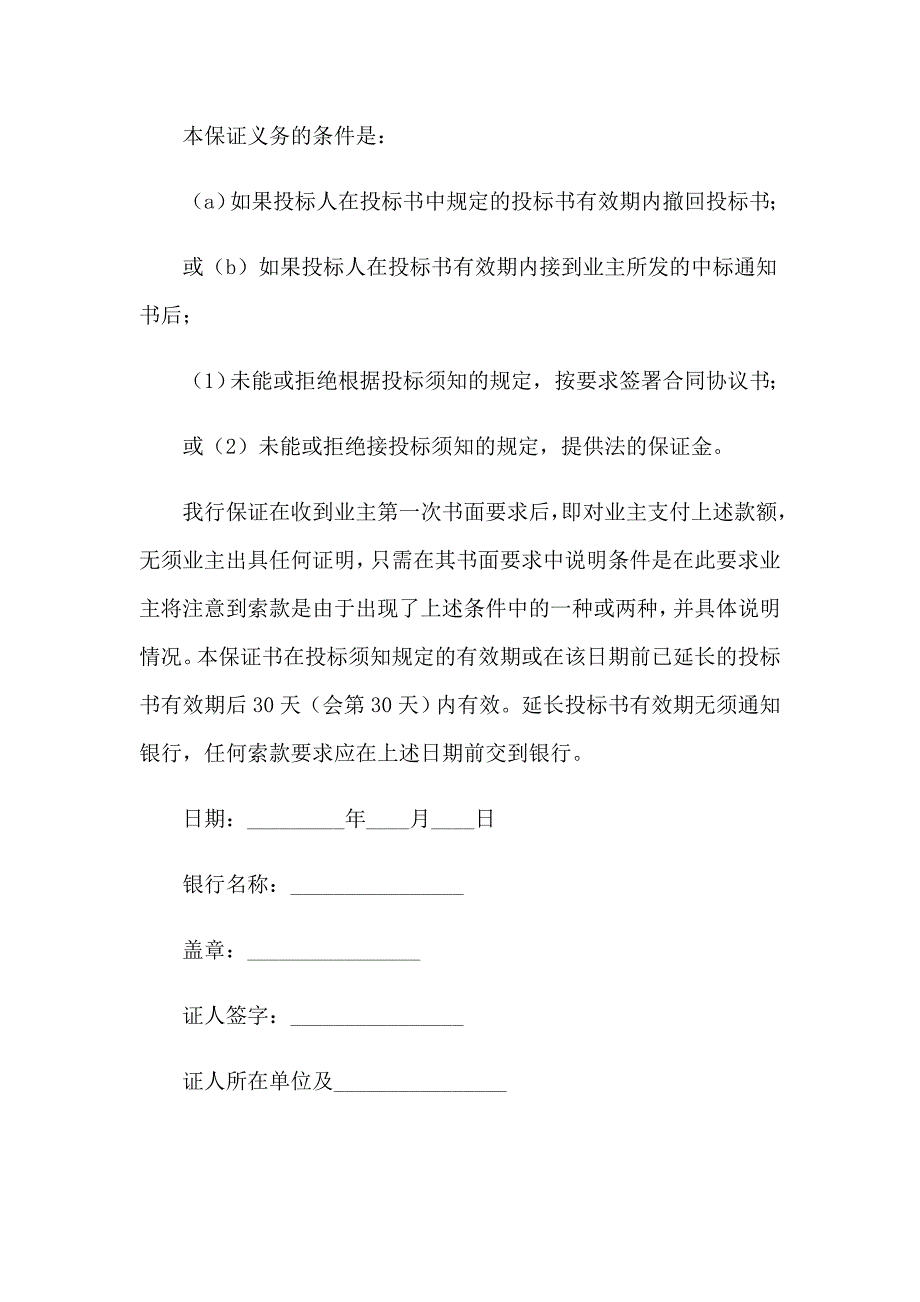 本保证义务的条件是：

（a）如果投标人在投标书中规定的投标书有效期内撤回投标书；

或（b）如果投标人在投标书有效期内接到业主所发的中标通知书后；

（1）未能或拒绝根据投标须知的规定，按要求签署合同协议书；

或（2）未能或拒绝接投标须知的规定，提供法的保证金。

我行保证在收到业主第一次书面要求后，即对业主支付上述款额，无须业主出具任何证明，只需在其书面要求中说明条件是在此要求业主将注意到索款是由于出现了上述条件中的一种或两种，并具体说明情况。本保证书在投标须知规定的有效期或在该日期前已延长的投标书有效期后 30 天（会第 30 天）内有效。延长投标书有效期无须通知银行，任何索款要求应在上述日期前交到银行。

日期：_________年____月____日

银行名称：________________

盖章：________________

证人签字：________________

证人所在单位及________________